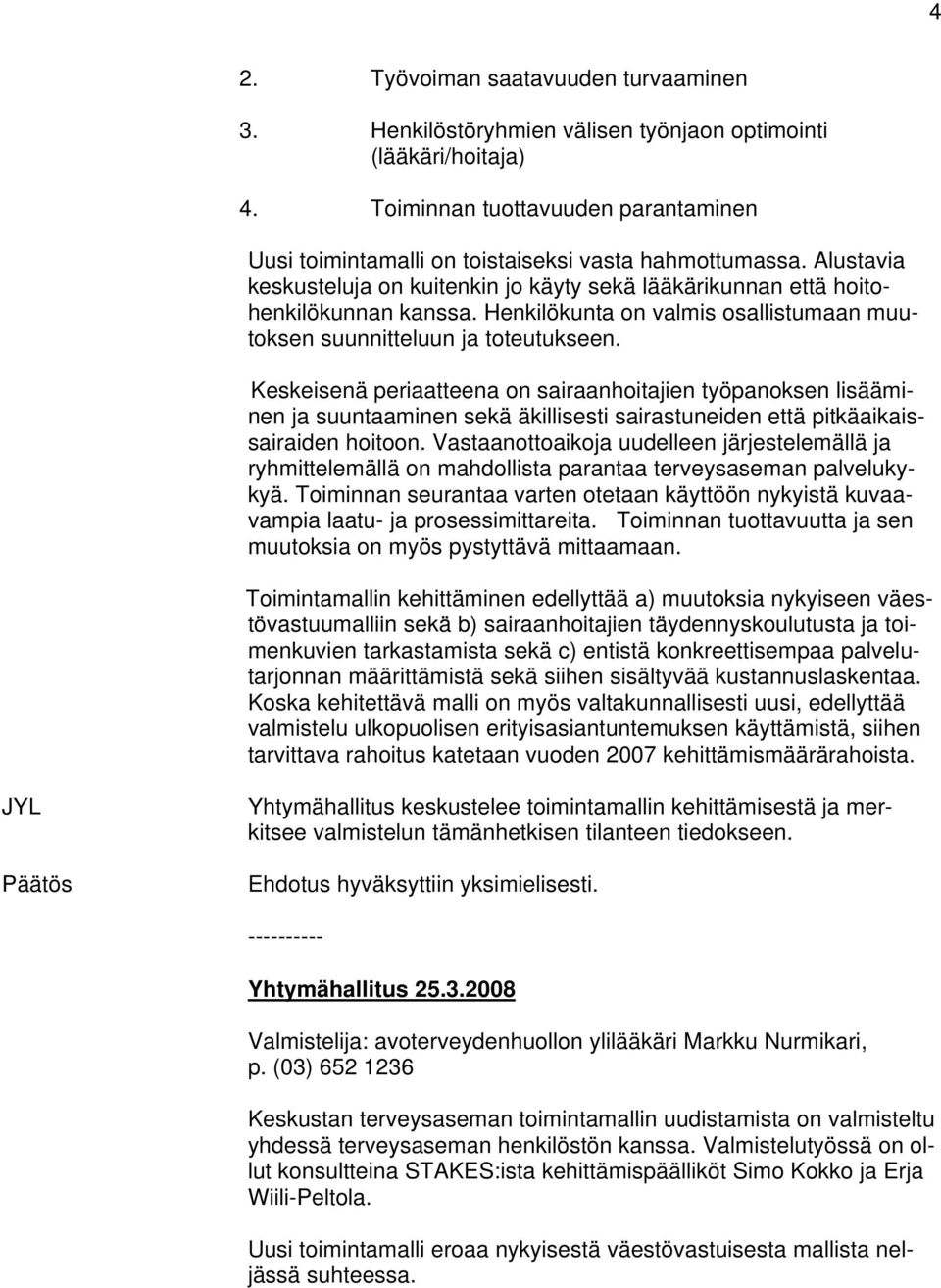 4

2. Työvoiman saatavuuden turvaaminen

3. Henkilöstöryhmien välisen työnjaon optimointi (lääkäri/hoitaja)

4. Toiminnan tuottavuuden parantaminen

Uusi toimintamalli on toistaiseksi vasta hahmottumassa. Alustavia keskusteluja on kuitenkin jo käyty sekä lääkärikunnan että hoitohenkilökunnan kanssa. Henkilökunta on valmis osallistumaan muutoksen suunnitteluun ja toteutukseen.

Keskeisenä periaatteena on sairaanhoitajien työpanoksen lisääminen ja suuntaaminen sekä äkillisesti sairastuneiden että pitkäaikaissairaiden hoitoon. Vastaanottoaikoja uudelleen järjestelemällä ja ryhmittelemällä on mahdollista parantaa terveysaseman palvelukykyä. Toiminnan seurantaa varten otetaan käyttöön nykyistä kuvaavampia laatu- ja prosessimittareita. Toiminnan tuottavuutta ja sen muutoksia on myös pystyttävä mittaamaan.

Toimintamallin kehittäminen edellyttää a) muutoksia nykyiseen väestövastuumalliin sekä b) sairaanhoitajien täydennyskoulutusta ja toimenkuvien tarkastamista sekä c) entistä konkreettisempaa palvelutarjonnan määrittämistä sekä siihen sisältyvää kustannuslaskentaa. Koska kehitettävä malli on myös valtakunnallisesti uusi, edellyttää valmistelu ulkopuolisen erityisasiantuntemuksen käyttämistä, siihen tarvittava rahoitus katetaan vuoden 2007 kehittämismäärärahoista.

JYL

Yhtymähallitus keskustelee toimintamallin kehittämisestä ja merkitsee valmistelun tämänhetkisen tilanteen tiedokseen.

Päätös

Ehdotus hyväksyttiin yksimielisesti.

----------

Yhtymähallitus 25.3.2008

Valmistelija: avoterveydenhuollon ylilääkäri Markku Nurmikari, p. (03) 652 1236

Keskustan terveysaseman toimintamallin uudistamista on valmisteltu yhdessä terveysaseman henkilöstön kanssa. Valmistelutyössä on ollut konsultteina STAKES:ista kehittämispäälliköt Simo Kokko ja Erja Wiili-Peltola.

Uusi toimintamalli eroaa nykyisestä väestövastuisesta mallista neljässä suhteessa.